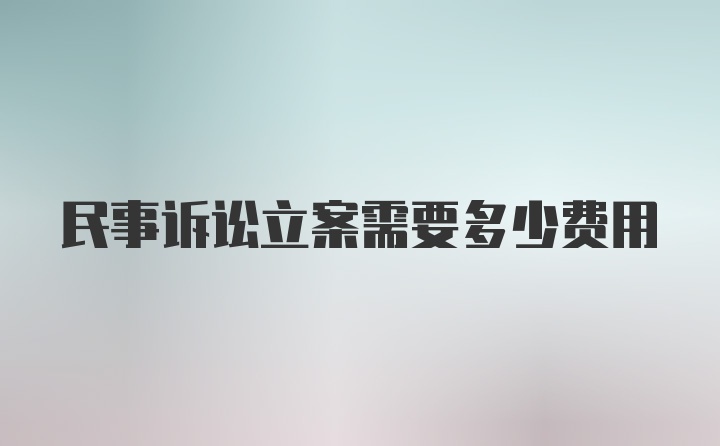 民事诉讼立案需要多少费用